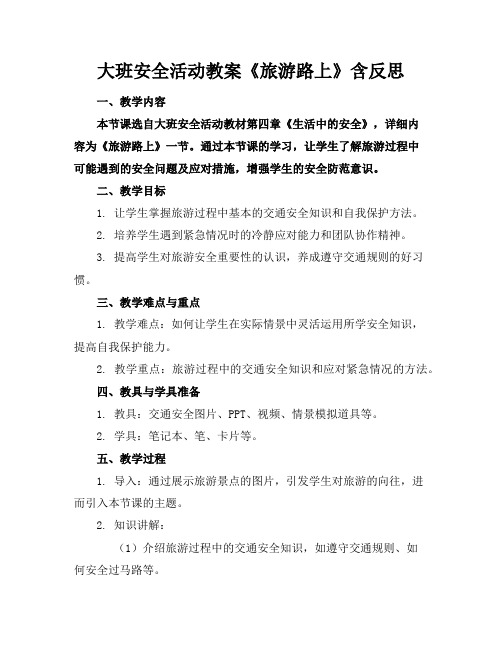 大班安全活动教案《旅游路上》含反思

一、教学内容

本节课选自大班安全活动教材第四章《生活中的安全》，详细内容为《旅游路上》一节。通过本节课的学习，让学生了解旅游过程中可能遇到的安全问题及应对措施，增强学生的安全防范意识。

二、教学目标

1. 让学生掌握旅游过程中基本的交通安全知识和自我保护方法。

2. 培养学生遇到紧急情况时的冷静应对能力和团队协作精神。

3. 提高学生对旅游安全重要性的认识，养成遵守交通规则的好习惯。

三、教学难点与重点

1. 教学难点：如何让学生在实际情景中灵活运用所学安全知识，提高自我保护能力。

2. 教学重点：旅游过程中的交通安全知识和应对紧急情况的方法。

四、教具与学具准备

1. 教具：交通安全图片、PPT、视频、情景模拟道具等。

2. 学具：笔记本、笔、卡片等。

五、教学过程

1. 导入：通过展示旅游景点的图片，引发学生对旅游的向往，进而引入本节课的主题。

2. 知识讲解：

（1）介绍旅游过程中的交通安全知识，如遵守交通规则、如何安全过马路等。